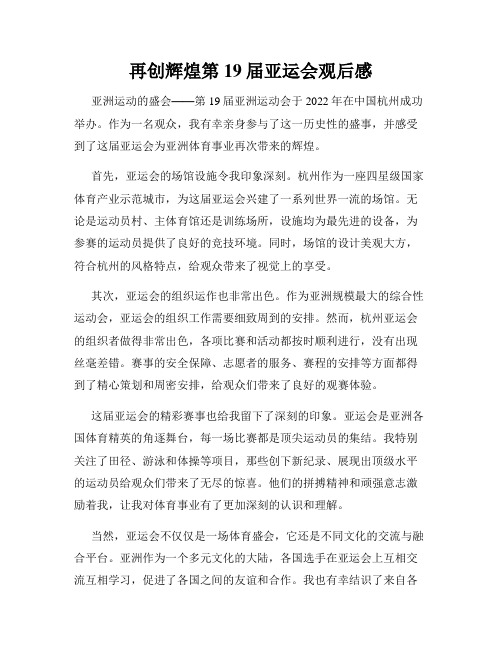 再创辉煌第 19 届亚运会观后感

亚洲运动的盛会——第 19 届亚洲运动会于 2022 年在中国杭州成功举办。作为一名观众，我有幸亲身参与了这一历史性的盛事，并感受到了这届亚运会为亚洲体育事业再次带来的辉煌。

首先，亚运会的场馆设施令我印象深刻。杭州作为一座四星级国家体育产业示范城市，为这届亚运会兴建了一系列世界一流的场馆。无论是运动员村、主体育馆还是训练场所，设施均为最先进的设备，为参赛的运动员提供了良好的竞技环境。同时，场馆的设计美观大方，符合杭州的风格特点，给观众带来了视觉上的享受。

其次，亚运会的组织运作也非常出色。作为亚洲规模最大的综合性运动会，亚运会的组织工作需要细致周到的安排。然而，杭州亚运会的组织者做得非常出色，各项比赛和活动都按时顺利进行，没有出现丝毫差错。赛事的安全保障、志愿者的服务、赛程的安排等方面都得到了精心策划和周密安排，给观众们带来了良好的观赛体验。

这届亚运会的精彩赛事也给我留下了深刻的印象。亚运会是亚洲各国体育精英的角逐舞台，每一场比赛都是顶尖运动员的集结。我特别关注了田径、游泳和体操等项目，那些创下新纪录、展现出顶级水平的运动员给观众们带来了无尽的惊喜。他们的拼搏精神和顽强意志激励着我，让我对体育事业有了更加深刻的认识和理解。

当然，亚运会不仅仅是一场体育盛会，它还是不同文化的交流与融合平台。亚洲作为一个多元文化的大陆，各国选手在亚运会上互相交流互相学习，促进了各国之间的友谊和合作。我也有幸结识了来自各